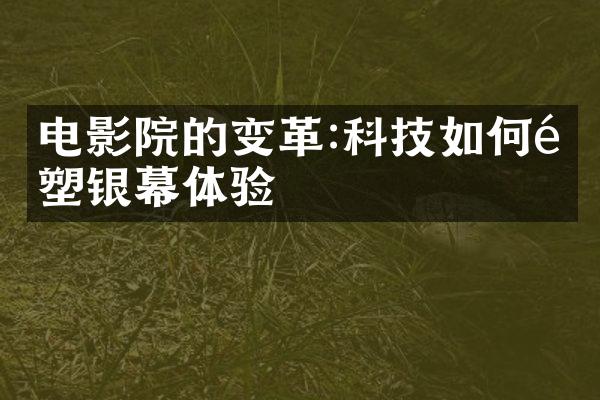 电影院的变革:科技如何é塑银幕体验